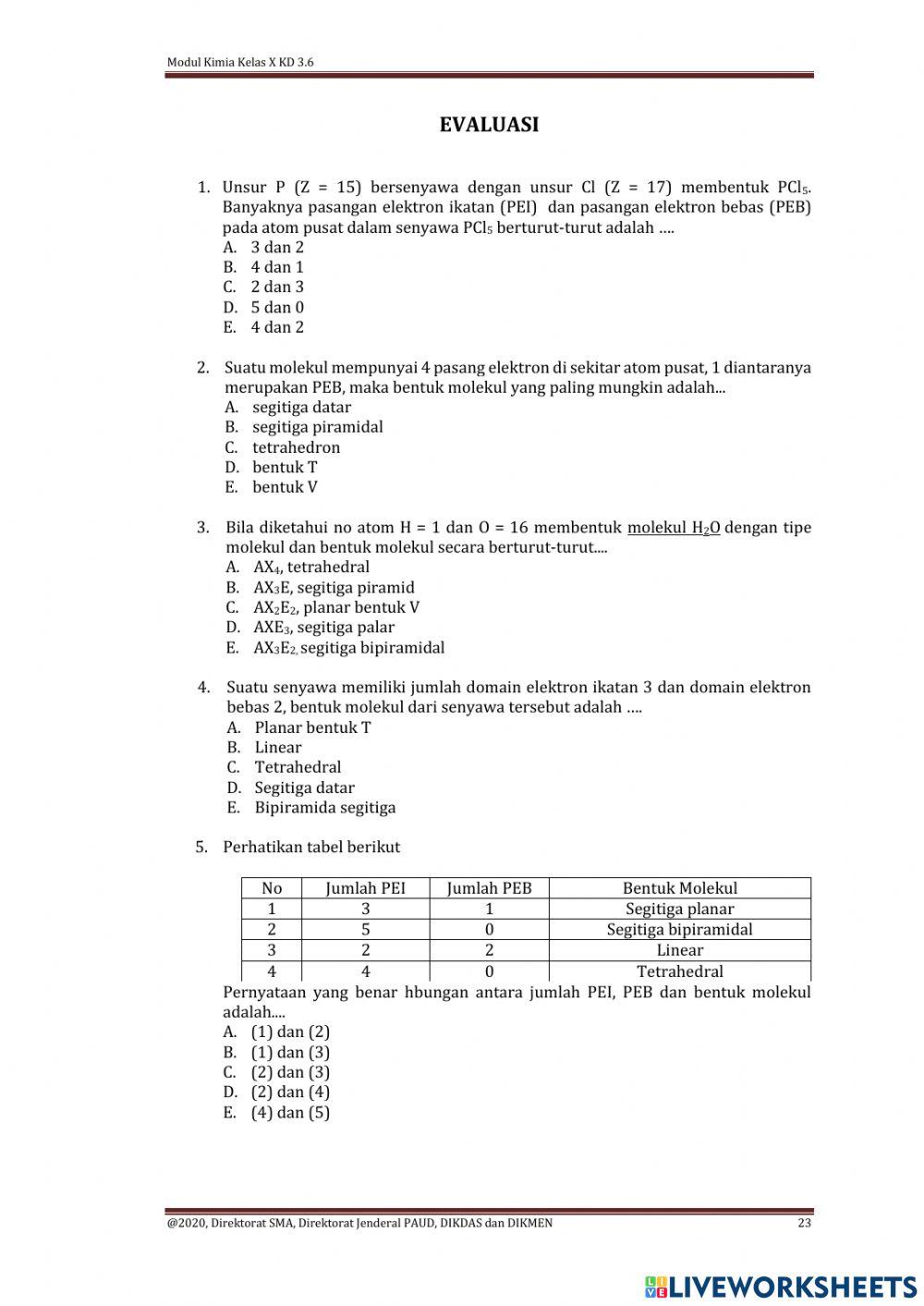 Modul Kimia Kelas X KD 3.6

EVALUASI

1. Unsur P (Z = 15) bersenyawa dengan unsur Cl (Z = 17) membentuk $PCl_5$. Banyaknya pasangan elektron ikatan (PEI) dan pasangan elektron bebas (PEB) pada atom pusat dalam senyawa $PCl_5$ berturut-turut adalah ....
A. 3 dan 2
B. 4 dan 1
C. 2 dan 3
D. 5 dan 0
E. 4 dan 2

2. Suatu molekul mempunyai 4 pasang elektron di sekitar atom pusat, 1 diantaranya merupakan PEB, maka bentuk molekul yang paling mungkin adalah...
A. segitiga datar
B. segitiga piramidal
C. tetrahedron
D. bentuk T
E. bentuk V

3. Bila diketahui no atom H = 1 dan O = 16 membentuk molekul $H_2O$ dengan tipe molekul dan bentuk molekul secara berturut-turut....
A. $AX_4$, tetrahedral
B. $AX_3E$, segitiga piramid
C. $AX_2E_2$, planar bentuk V
D. $AXE_3$, segitiga palar
E. $AX_3E_2$, segitiga bipiramidal

4. Suatu senyawa memiliki jumlah domain elektron ikatan 3 dan domain elektron bebas 2, bentuk molekul dari senyawa tersebut adalah ....
A. Planar bentuk T
B. Linear
C. Tetrahedral
D. Segitiga datar
E. Bipiramida segitiga

5. Perhatikan tabel berikut

| No | Jumlah PEI | Jumlah PEB | Bentuk Molekul |
|---|---|---|---|
| 1 | 3 | 1 | Segitiga planar |
| 2 | 5 | 0 | Segitiga bipiramidal |
| 3 | 2 | 2 | Linear |
| 4 | 4 | 0 | Tetrahedral |

Pernyataan yang benar hbungan antara jumlah PEI, PEB dan bentuk molekul adalah....
A. (1) dan (2)
B. (1) dan (3)
C. (2) dan (3)
D. (2) dan (4)
E. (4) dan (5)

@2020, Direktorat SMA, Direktorat Jenderal PAUD, DIKDAS dan DIKMEN 23

LIVEWORKSHEETS